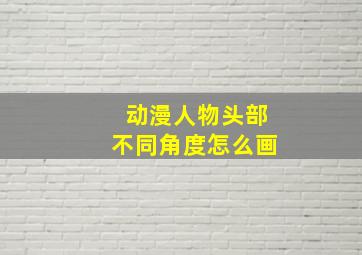 动漫人物头部
不同角度怎么画